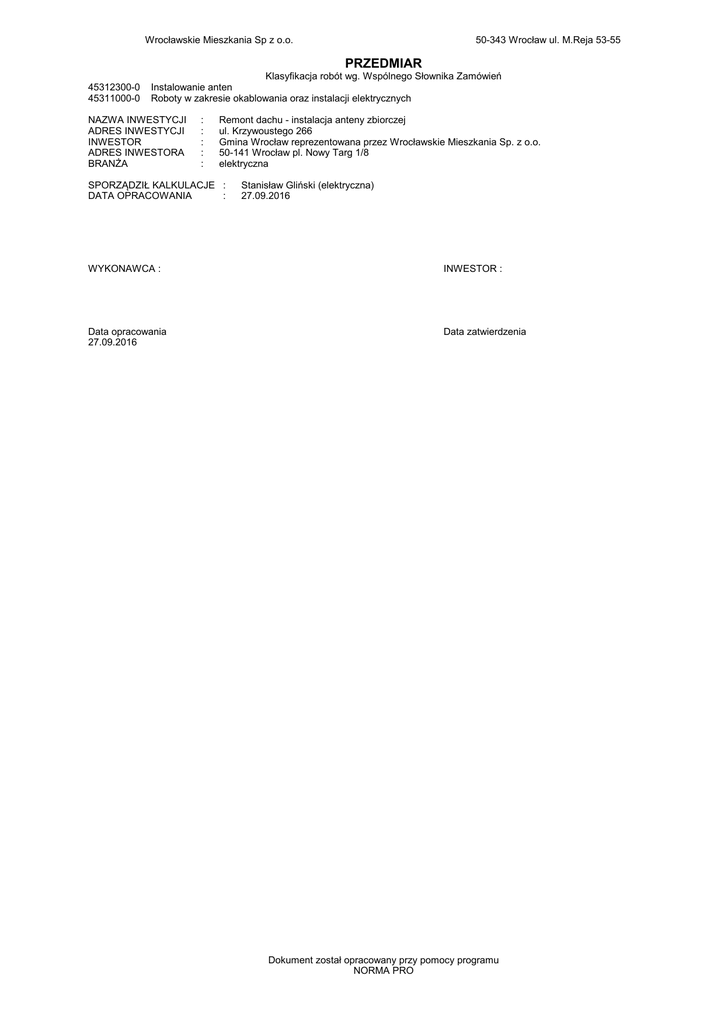 Wrocławskie Mieszkania Sp z o.o.

50-343 Wrocław ul. M.Reja 53-55

PRZEDMIAR

Klasyfikacja robót wg. Wspólnego Słownika Zamówień

45312300-0 Instalowanie anten
45311000-0 Roboty w zakresie okablowania oraz instalacji elektrycznych

NAZWA INWESTYCJI : Remont dachu - instalacja anteny zbiorczej
ADRES INWESTYCJI : ul. Krzywoustego 266
INWESTOR : Gmina Wrocław reprezentowana przez Wrocławskie Mieszkania Sp. z o.o.
ADRES INWESTORA : 50-141 Wrocław pl. Nowy Targ 1/8
BRANŻA : elektryczna

SPORZĄDZIŁ KALKULACJE : Stanisław Gliński (elektryczna)
DATA OPRACOWANIA : 27.09.2016

WYKONAWCA :

INWESTOR :

Data opracowania
27.09.2016

Data zatwierdzenia

Dokument został opracowany przy pomocy programu
NORMA PRO